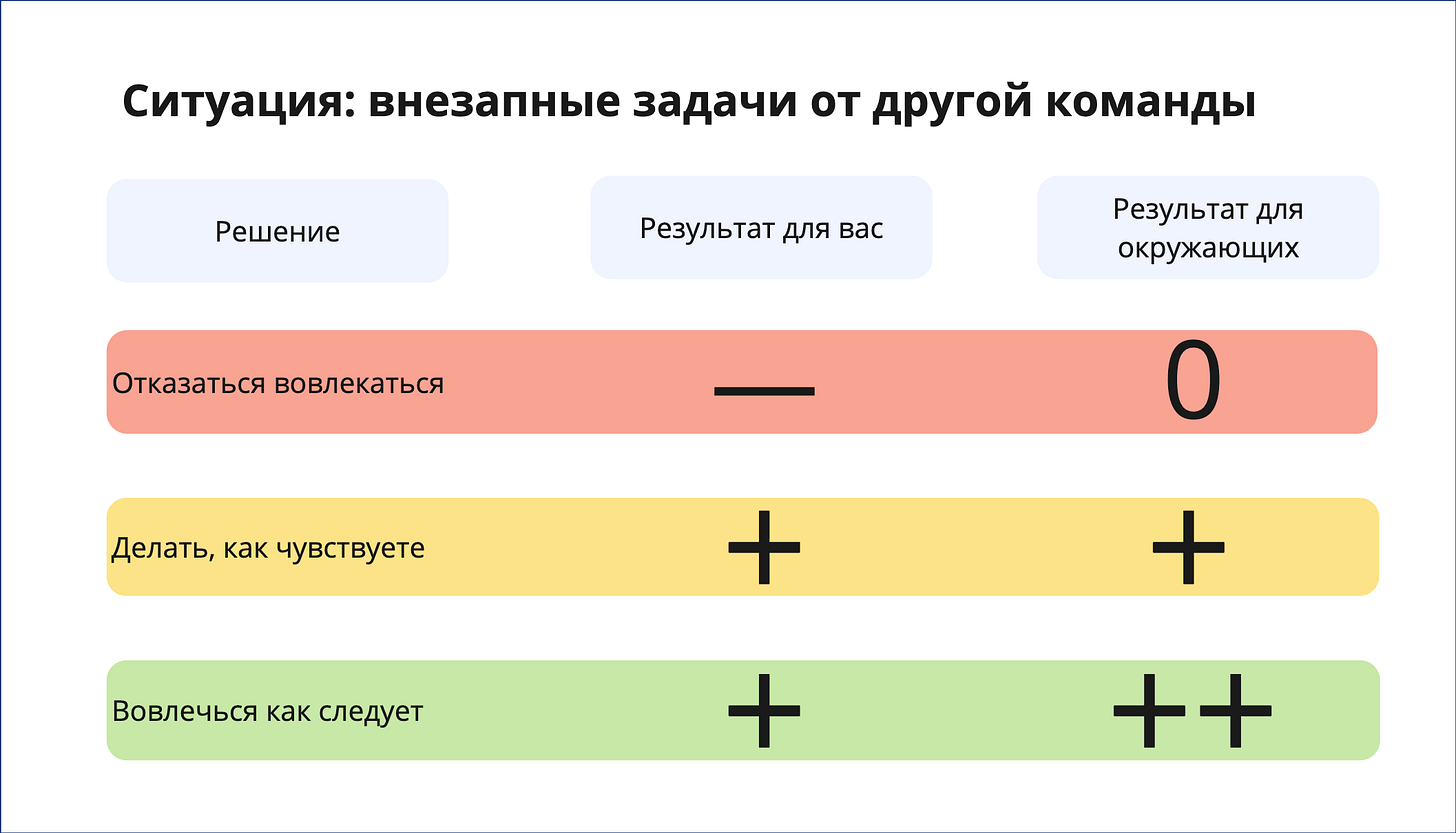 Ситуация: внезапные задачи от другой команды

| Решение | Результат для вас | Результат для окружающих |
|---|---|---|
| Отказаться вовлекаться | — | 0 |
| Делать, как чувствуете | + | + |
| Вовлечься как следует | + | ++ |